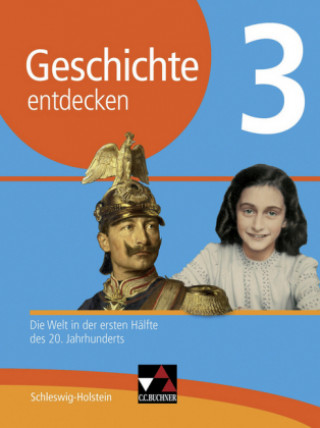 Geschichte entdecken

3

Die Welt in der ersten Hälfte des 20. Jahrhunderts

Schleswig-Holstein

C.C.BUCHNER